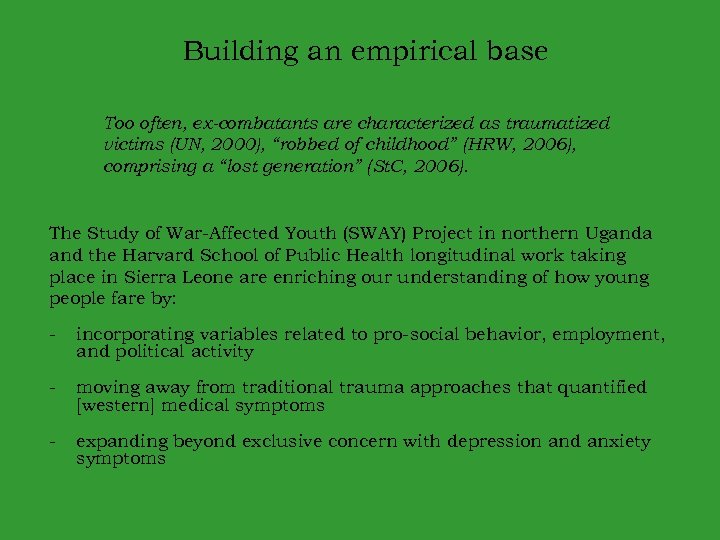 Building an empirical base

Too often, ex-combatants are characterized as traumatized victims (UN, 2000), “robbed of childhood” (HRW, 2006), comprising a “lost generation” (StC, 2006).

The Study of War-Affected Youth (SWAY) Project in northern Uganda and the Harvard School of Public Health longitudinal work taking place in Sierra Leone are enriching our understanding of how young people fare by:

- incorporating variables related to pro-social behavior, employment, and political activity

- moving away from traditional trauma approaches that quantified [western] medical symptoms

- expanding beyond exclusive concern with depression and anxiety symptoms